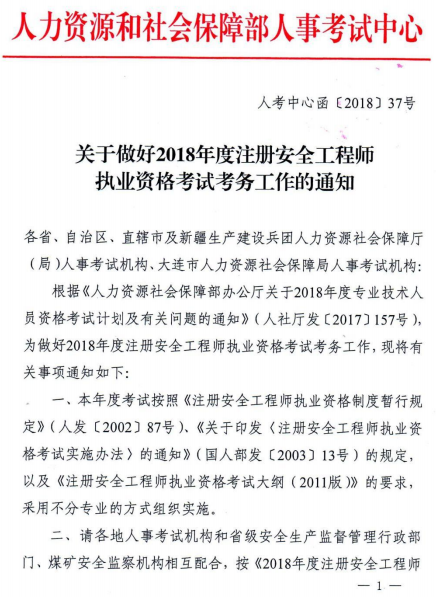 人力资源和社会保障部人事考试中心

人考中心函〔2018〕37号

关于做好2018年度注册安全工程师执业资格考试考务工作的通知

各省、自治区、直辖市及新疆生产建设兵团人力资源社会保障厅（局）人事考试机构、大连市人力资源社会保障局人事考试机构：

根据《人力资源社会保障部办公厅关于2018年度专业技术人员资格考试计划及有关问题的通知》（人社厅发〔2017〕157号），为做好2018年度注册安全工程师执业资格考试考务工作，现将有关事项通知如下：

一、本年度考试按照《注册安全工程师执业资格制度暂行规定》（人发〔2002〕87号）、《关于印发〈注册安全工程师执业资格考试实施办法〉的通知》（国人部发〔2003〕13号）的规定，以及《注册安全工程师执业资格考试大纲（2011版）》的要求，采用不分专业的方式组织实施。

二、请各地人事考试机构和省级安全生产监督管理行政部门、煤矿安全监察机构相互配合，按《2018年度注册安全工程师

— 1 —